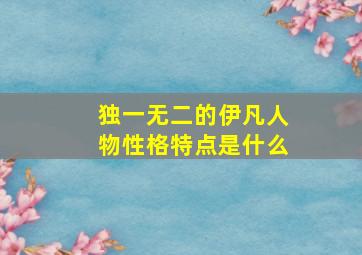 独一无二的伊凡人物性格特点是什么